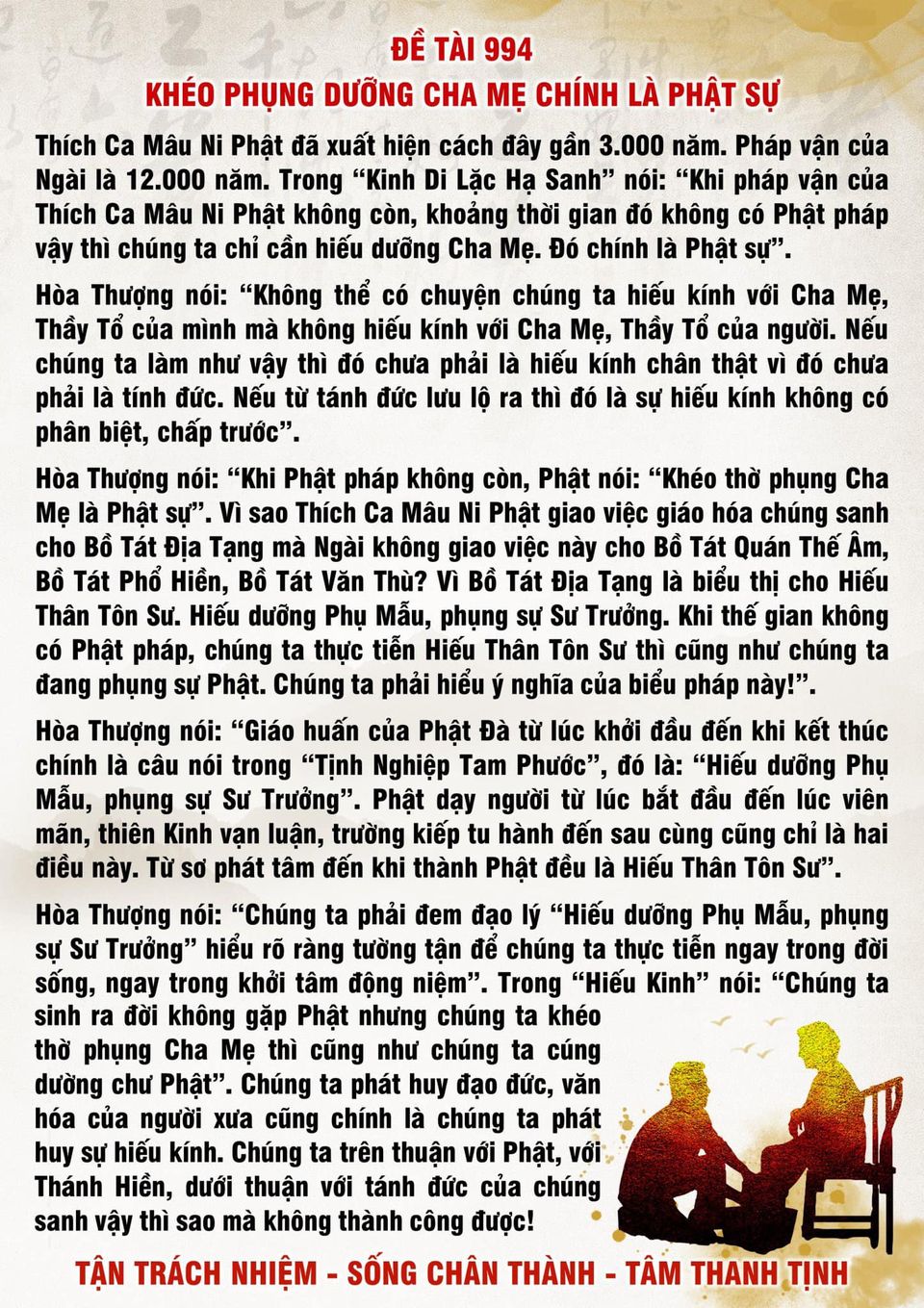 ĐỀ TÀI 994
KHÉO PHỤNG DƯỠNG CHA MẸ CHÍNH LÀ PHẬT SỰ

Thích Ca Mâu Ni Phật đã xuất hiện cách đây gần 3.000 năm. Pháp vận của Ngài là 12.000 năm. Trong “Kinh Di Lặc Hạ Sanh” nói: “Khi pháp vận của Thích Ca Mâu Ni Phật không còn, khoảng thời gian đó không có Phật pháp vậy thì chúng ta chỉ cần hiếu dưỡng Cha Mẹ. Đó chính là Phật sự”.

Hòa Thượng nói: “Không thể có chuyện chúng ta hiếu kính với Cha Mẹ, Thầy Tổ của mình mà không hiếu kính với Cha Mẹ, Thầy Tổ của người. Nếu chúng ta làm như vậy thì đó chưa phải là hiếu kính chân thật vì đó chưa phải là tính đức. Nếu từ tánh đức lưu lộ ra thì đó là sự hiếu kính không có phân biệt, chấp trước”.

Hòa Thượng nói: “Khi Phật pháp không còn, Phật nói: “Khéo thờ phụng Cha Mẹ là Phật sự”. Vì sao Thích Ca Mâu Ni Phật giao việc giáo hóa chúng sanh cho Bồ Tát Địa Tạng mà Ngài không giao việc này cho Bồ Tát Quán Thế Âm, Bồ Tát Phổ Hiền, Bồ Tát Văn Thù? Vì Bồ Tát Địa Tạng là biểu thị cho Hiếu Thân Tôn Sư. Hiếu dưỡng Phụ Mẫu, phụng sự Sư Trưởng. Khi thế gian không có Phật pháp, chúng ta thực tiễn Hiếu Thân Tôn Sư thì cũng như chúng ta đang phụng sự Phật. Chúng ta phải hiểu ý nghĩa của biểu pháp này!”.

Hòa Thượng nói: “Giáo huấn của Phật Đà từ lúc khởi đầu đến khi kết thúc chính là câu nói trong “Tịnh Nghiệp Tam Phước”, đó là: “Hiếu dưỡng Phụ Mẫu, phụng sự Sư Trưởng”. Phật dạy người từ lúc bắt đầu đến lúc viên mãn, thiên Kinh vạn luận, trường kiếp tu hành đến sau cùng cũng chỉ là hai điều này. Từ sơ phát tâm đến khi thành Phật đều là Hiếu Thân Tôn Sư”.

Hòa Thượng nói: “Chúng ta phải đem đạo lý “Hiếu dưỡng Phụ Mẫu, phụng sự Sư Trưởng” hiểu rõ ràng tường tận để chúng ta thực tiễn ngay trong đời sống, ngay trong khởi tâm động niệm”. Trong “Hiếu Kinh” nói: “Chúng ta sinh ra đời không gặp Phật nhưng chúng ta khéo thờ phụng Cha Mẹ thì cũng như chúng ta cúng dường chư Phật”. Chúng ta phát huy đạo đức, văn hóa của người xưa cũng chính là chúng ta phát huy sự hiếu kính. Chúng ta trên thuận với Phật, với Thánh Hiền, dưới thuận với tánh đức của chúng sanh vậy thì sao mà không thành công được!

TẬN TRÁCH NHIỆM - SỐNG CHÂN THÀNH - TÂM THANH TỊNH